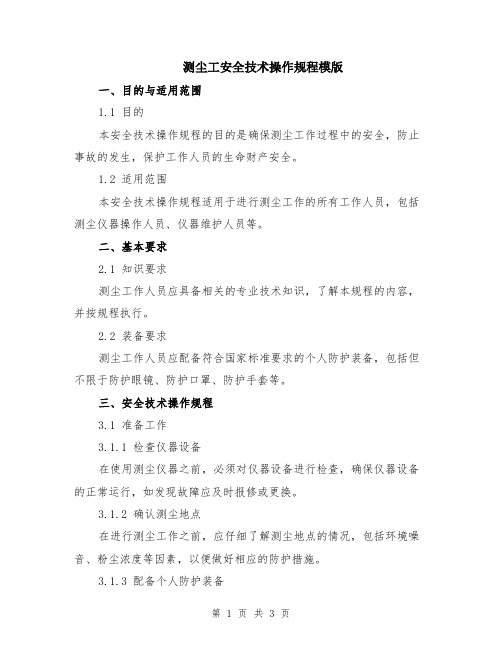 测尘工安全技术操作规程模版

一、目的与适用范围

1.1 目的

本安全技术操作规程的目的是确保测尘工作过程中的安全，防止事故的发生，保护工作人员的生命财产安全。

1.2 适用范围

本安全技术操作规程适用于进行测尘工作的所有工作人员，包括测尘仪器操作人员、仪器维护人员等。

二、基本要求

2.1 知识要求

测尘工作人员应具备相关的专业技术知识，了解本规程的内容，并按规程执行。

2.2 装备要求

测尘工作人员应配备符合国家标准要求的个人防护装备，包括但不限于防护眼镜、防护口罩、防护手套等。

三、安全技术操作规程

3.1 准备工作

3.1.1 检查仪器设备

在使用测尘仪器之前，必须对仪器设备进行检查，确保仪器设备的正常运行，如发现故障应及时报修或更换。

3.1.2 确认测尘地点

在进行测尘工作之前，应仔细了解测尘地点的情况，包括环境噪音、粉尘浓度等因素，以便做好相应的防护措施。

3.1.3 配备个人防护装备

第 1 页 共 3 页